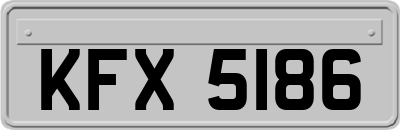 KFX 5186